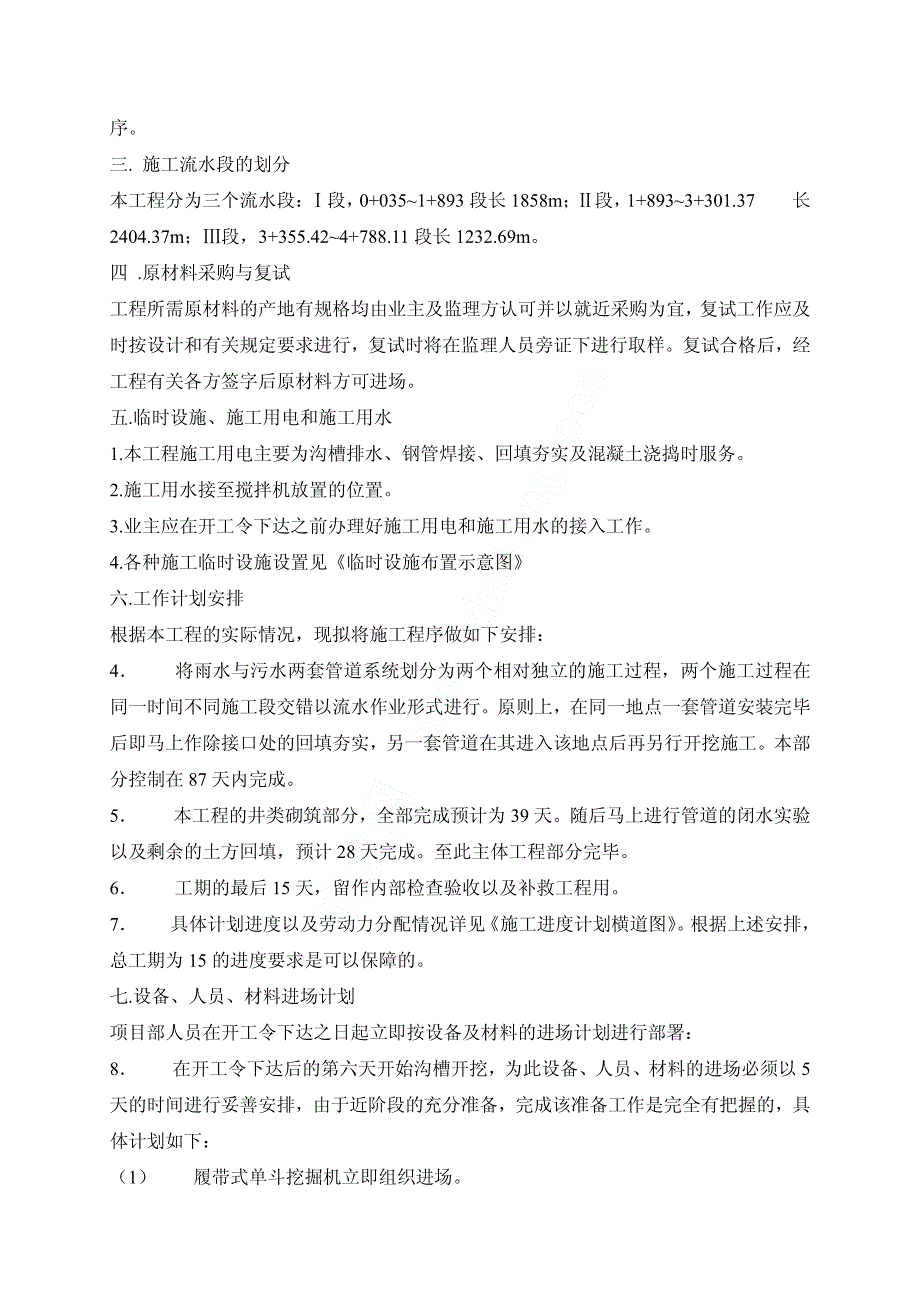 序。

三. 施工流水段的划分

本工程分为三个流水段：Ⅰ段，0+035~1+893 段长 1858m；Ⅱ段，1+893~3+301.37 长 2404.37m；Ⅲ段，3+355.42~4+788.11 段长 1232.69m。

四 .原材料采购与复试

工程所需原材料的产地有规格均由业主及监理方认可并以就近采购为宜，复试工作应及时按设计和有关规定要求进行，复试时将在监理人员旁证下进行取样。复试合格后，经工程有关各方签字后原材料方可进场。

五.临时设施、施工用电和施工用水

1.本工程施工用电主要为沟槽排水、钢管焊接、回填夯实及混凝土浇捣时服务。

2.施工用水接至搅拌机放置的位置。

3.业主应在开工令下达之前办理好施工用电和施工用水的接入工作。

4.各种施工临时设施设置见《临时设施布置示意图》

六.工作计划安排

根据本工程的实际情况，现拟将施工程序做如下安排：

4． 将雨水与污水两套管道系统划分为两个相对独立的施工过程，两个施工过程在同一时间不同施工段交错以流水作业形式进行。原则上，在同一地点一套管道安装完毕后即马上作除接口处的回填夯实，另一套管道在其进入该地点后再另行开挖施工。本部分控制在 87 天内完成。

5． 本工程的井类砌筑部分，全部完成预计为 39 天。随后马上进行管道的闭水实验以及剩余的土方回填，预计 28 天完成。至此主体工程部分完毕。

6． 工期的最后 15 天，留作内部检查验收以及补救工程用。

7． 具体计划进度以及劳动力分配情况详见《施工进度计划横道图》。根据上述安排，总工期为 15 的进度要求是可以保障的。

七.设备、人员、材料进场计划

项目部人员在开工令下达之日起立即按设备及材料的进场计划进行部署：

8． 在开工令下达后的第六天开始沟槽开挖，为此设备、人员、材料的进场必须以 5 天的时间进行妥善安排，由于近阶段的充分准备，完成该准备工作是完全有把握的，具体计划如下：

（1） 履带式单斗挖掘机立即组织进场。